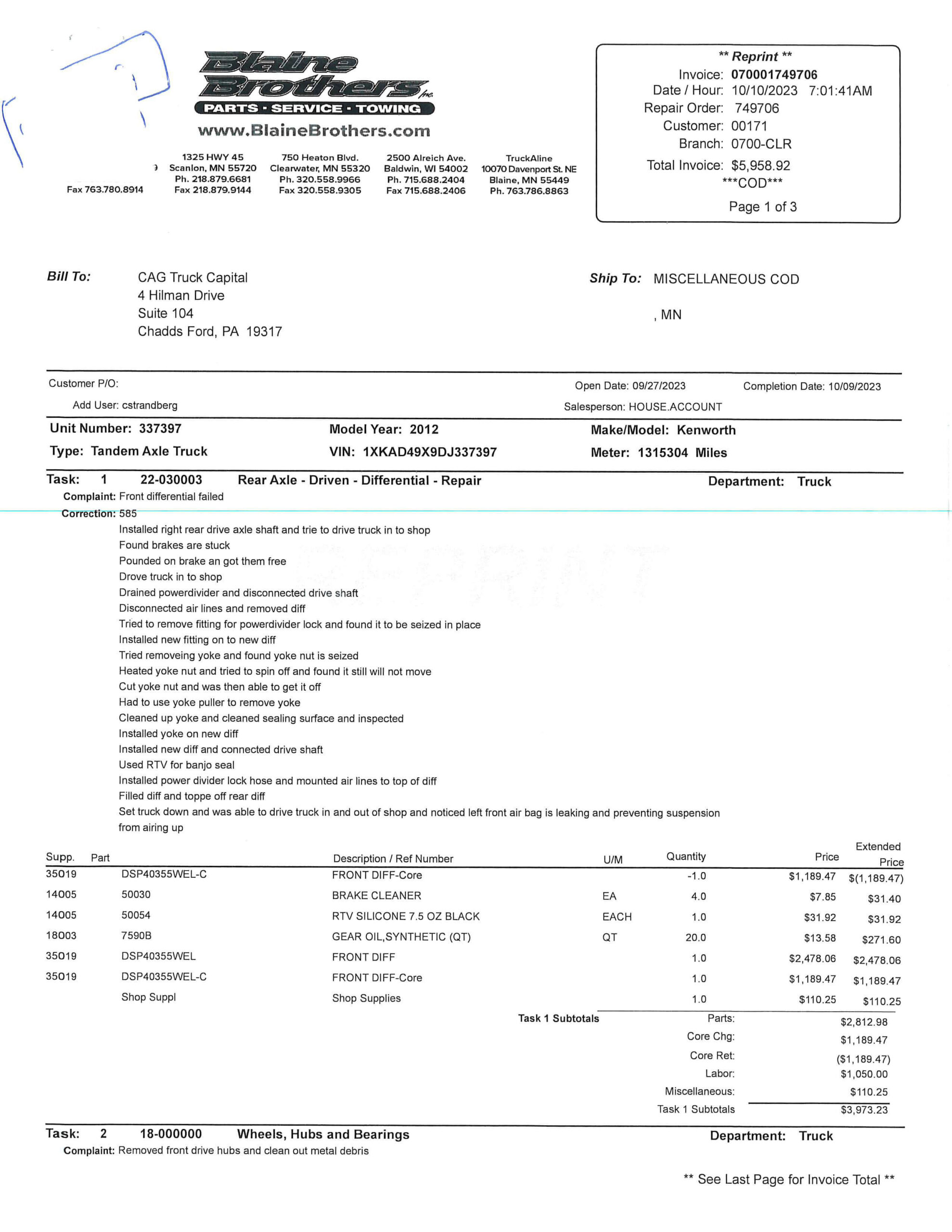 Blaine Brothers Inc.
PARTS · SERVICE · TOWING
www.BlaineBrothers.com

Fax 763.780.8914

1325 HWY 45
Scanlon, MN 55720
Ph. 218.879.6681
Fax 218.879.9144

750 Heaton Blvd.
Clearwater, MN 55320
Ph. 320.558.9966
Fax 320.558.9305

2500 Alreich Ave.
Baldwin, WI 54002
Ph. 715.688.2404
Fax 715.688.2406

TruckAline
10070 Davenport St. NE
Blaine, MN 55449
Ph. 763.786.8863

** Reprint **
Invoice: 070001749706
Date / Hour: 10/10/2023 7:01:41AM
Repair Order: 749706
Customer: 00171
Branch: 0700-CLR
Total Invoice: $5,958.92
***COD***
Page 1 of 3

Bill To: CAG Truck Capital
4 Hilman Drive
Suite 104
Chadds Ford, PA 19317

Ship To: MISCELLANEOUS COD
, MN

Customer P/O:
Open Date: 09/27/2023 Completion Date: 10/09/2023
Add User: cstrandberg
Salesperson: HOUSE.ACCOUNT

Unit Number: 337397 Model Year: 2012 Make/Model: Kenworth
Type: Tandem Axle Truck VIN: 1XKAD49X9DJ337397 Meter: 1315304 Miles

Task: 1 22-030003 Rear Axle - Driven - Differential - Repair Department: Truck
Complaint: Front differential failed
Correction: 585
Installed right rear drive axle shaft and trie to drive truck in to shop
Found brakes are stuck
Pounded on brake an got them free
Drove truck in to shop
Drained powerdivider and disconnected drive shaft
Disconnected air lines and removed diff
Tried to remove fitting for powerdivider lock and found it to be seized in place
Installed new fitting on to new diff
Tried removeing yoke and found yoke nut is seized
Heated yoke nut and tried to spin off and found it still will not move
Cut yoke nut and was then able to get it off
Had to use yoke puller to remove yoke
Cleaned up yoke and cleaned sealing surface and inspected
Installed yoke on new diff
Installed new diff and connected drive shaft
Used RTV for banjo seal
Installed power divider lock hose and mounted air lines to top of diff
Filled diff and toppe off rear diff
Set truck down and was able to drive truck in and out of shop and noticed left front air bag is leaking and preventing suspension from airing up

| Supp. | Part | Description / Ref Number | U/M | Quantity | Price | Extended Price |
|---|---|---|---|---|---|---|
| 35019 | DSP40355WEL-C | FRONT DIFF-Core | | -1.0 | $1,189.47 | $(1,189.47) |
| 14005 | 50030 | BRAKE CLEANER | EA | 4.0 | $7.85 | $31.40 |
| 14005 | 50054 | RTV SILICONE 7.5 OZ BLACK | EACH | 1.0 | $31.92 | $31.92 |
| 18003 | 7590B | GEAR OIL,SYNTHETIC (QT) | QT | 20.0 | $13.58 | $271.60 |
| 35019 | DSP40355WEL | FRONT DIFF | | 1.0 | $2,478.06 | $2,478.06 |
| 35019 | DSP40355WEL-C | FRONT DIFF-Core | | 1.0 | $1,189.47 | $1,189.47 |
| | Shop Suppl | Shop Supplies | | 1.0 | $110.25 | $110.25 |

Task 1 Subtotals
Parts: $2,812.98
Core Chg: $1,189.47
Core Ret: ($1,189.47)
Labor: $1,050.00
Miscellaneous: $110.25
Task 1 Subtotals $3,973.23

Task: 2 18-000000 Wheels, Hubs and Bearings Department: Truck
Complaint: Removed front drive hubs and clean out metal debris

** See Last Page for Invoice Total **